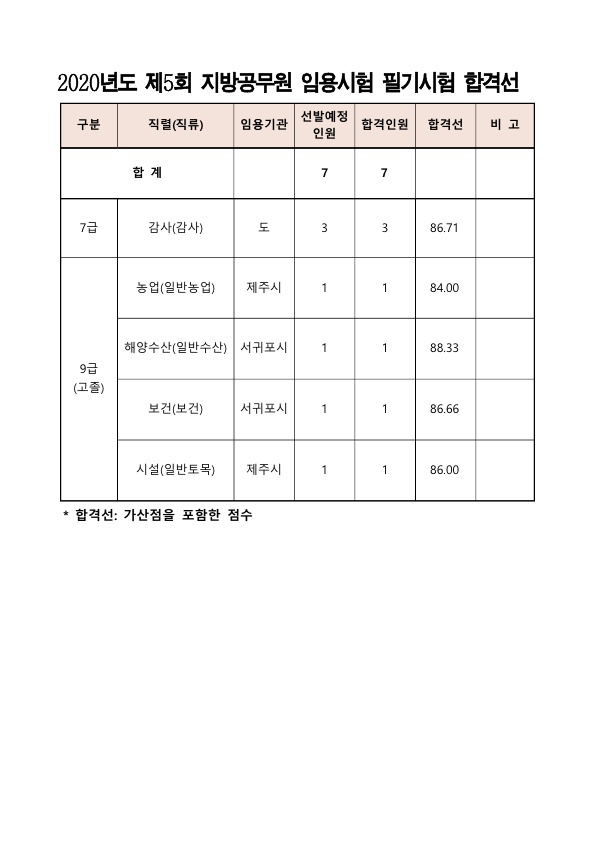 2020년도 제5회 지방공무원 임용시험 필기시험 합격선

| 구분 | 직렬(직류) | 임용기관 | 선발예정 인원 | 합격인원 | 합격선 | 비 고 |
|---|---|---|---|---|---|---|
| 합 계 | | | 7 | 7 | | |
| 7급 | 감사(감사) | 도 | 3 | 3 | 86.71 | |
| 9급 (고졸) | 농업(일반농업) | 제주시 | 1 | 1 | 84.00 | |
| | 해양수산(일반수산) | 서귀포시 | 1 | 1 | 88.33 | |
| | 보건(보건) | 서귀포시 | 1 | 1 | 86.66 | |
| | 시설(일반토목) | 제주시 | 1 | 1 | 86.00 | |

* 합격선: 가산점을 포함한 점수